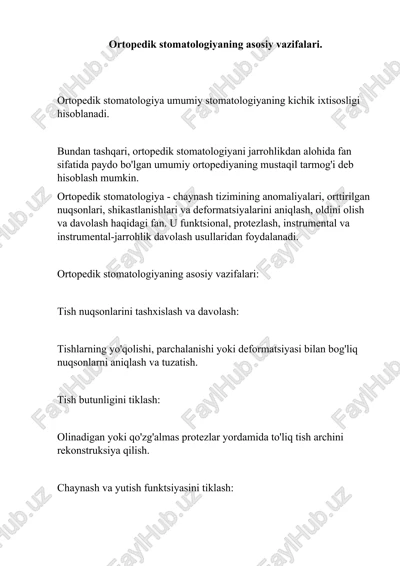 Ortopedik stomatologiyaning asosiy vazifalari.

Ortopedik stomatologiya umumiy stomatologiyaning kichik ixtisosligi hisoblanadi.

Bundan tashqari, ortopedik stomatologiyani jarrohlikdan alohida fan sifatida paydo bo'lgan umumiy ortopediyaning mustaqil tarmog'i deb hisoblash mumkin.

Ortopedik stomatologiya - chaynash tizimining anomaliyalari, orttirilgan nuqsonlari, shikastlanishlari va deformatsiyalarini aniqlash, oldini olish va davolash haqidagi fan. U funktsional, protezlash, instrumental va instrumental-jarrohlik davolash usullaridan foydalanadi.

Ortopedik stomatologiyaning asosiy vazifalari:

Tish nuqsonlarini tashxislash va davolash:

Tishlarning yo'qolishi, parchalanishi yoki deformatsiyasi bilan bog'liq nuqsonlarni aniqlash va tuzatish.

Tish butunligini tiklash:

Olinadigan yoki qo'zg'almas protezlar yordamida to'liq tish archini rekonstruksiya qilish.

Chaynash va yutish funktsiyasini tiklash:

FaylHub.uz